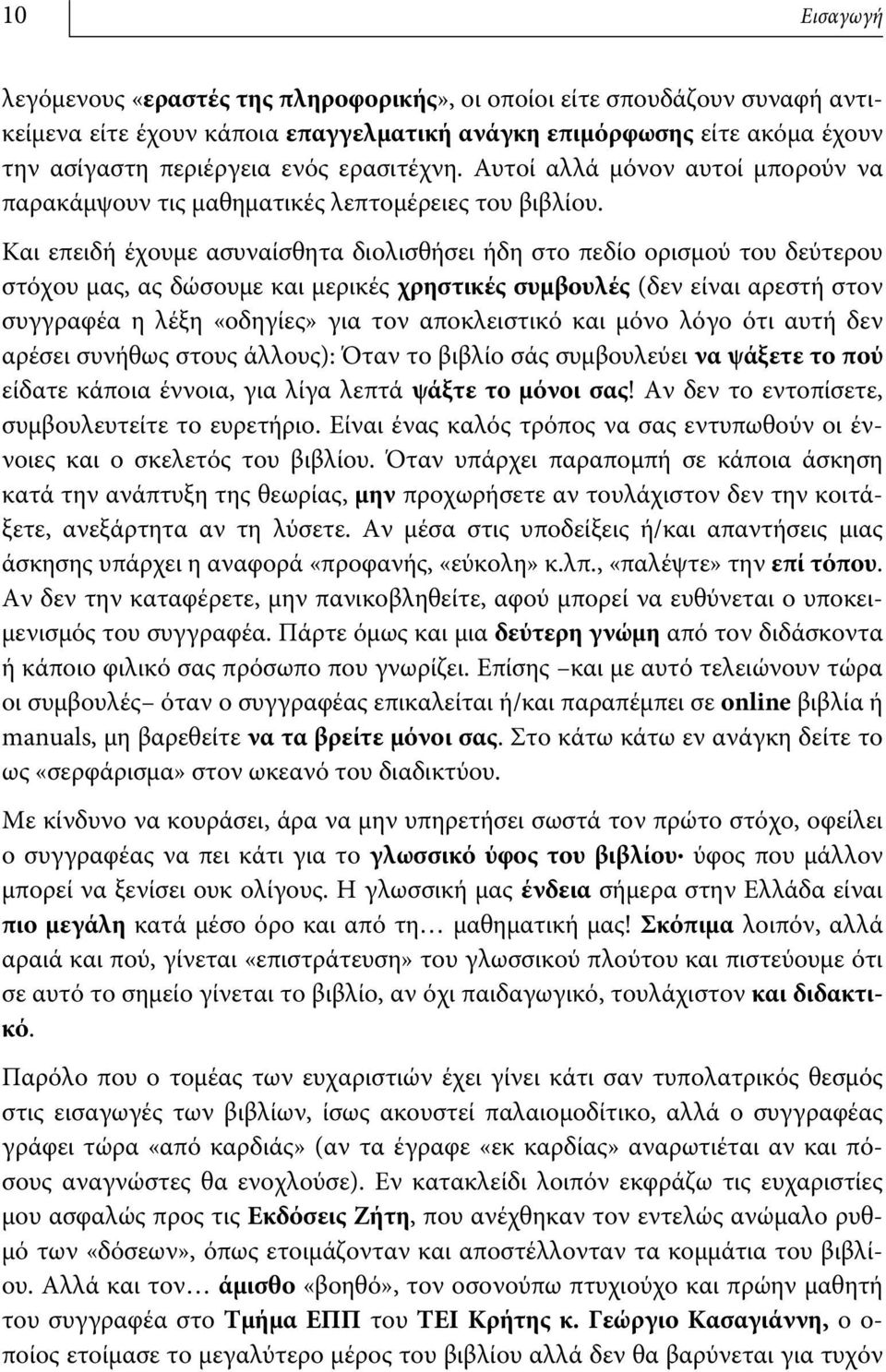 10 Εισαγωγή

λεγόμενους «εραστές της πληροφορικής», οι οποίοι είτε σπουδάζουν συναφή αντικείμενα είτε έχουν κάποια επαγγελματική ανάγκη επιμόρφωσης είτε ακόμα έχουν την ασίγαστη περιέργεια ενός ερασιτέχνη. Αυτοί αλλά μόνον αυτοί μπορούν να παρακάμψουν τις μαθηματικές λεπτομέρειες του βιβλίου.

Και επειδή έχουμε ασυναίσθητα διολισθήσει ήδη στο πεδίο ορισμού του δεύτερου στόχου μας, ας δώσουμε και μερικές χρηστικές συμβουλές (δεν είναι αρεστή στον συγγραφέα η λέξη «οδηγίες» για τον αποκλειστικό και μόνο λόγο ότι αυτή δεν αρέσει συνήθως στους άλλους): Όταν το βιβλίο σάς συμβουλεύει να ψάξετε το πού είδατε κάποια έννοια, για λίγα λεπτά ψάξτε το μόνοι σας! Αν δεν το εντοπίσετε, συμβουλευτείτε το ευρετήριο. Είναι ένας καλός τρόπος να σας εντυπωθούν οι έννοιες και ο σκελετός του βιβλίου. Όταν υπάρχει παραπομπή σε κάποια άσκηση κατά την ανάπτυξη της θεωρίας, μην προχωρήσετε αν τουλάχιστον δεν την κοιτάξετε, ανεξάρτητα αν τη λύσετε. Αν μέσα στις υποδείξεις ή/και απαντήσεις μιας άσκησης υπάρχει η αναφορά «προφανής, «εύκολη» κ.λπ., «παλέψτε» την επί τόπου. Αν δεν την καταφέρετε, μην πανικοβληθείτε, αφού μπορεί να ευθύνεται ο υποκειμενισμός του συγγραφέα. Πάρτε όμως και μια δεύτερη γνώμη από τον διδάσκοντα ή κάποιο φιλικό σας πρόσωπο που γνωρίζει. Επίσης –και με αυτό τελειώνουν τώρα οι συμβουλές– όταν ο συγγραφέας επικαλείται ή/και παραπέμπει σε online βιβλία ή manuals, μη βαρεθείτε να τα βρείτε μόνοι σας. Στο κάτω κάτω εν ανάγκη δείτε το ως «σερφάρισμα» στον ωκεανό του διαδικτύου.

Με κίνδυνο να κουράσει, άρα να μην υπηρετήσει σωστά τον πρώτο στόχο, οφείλει ο συγγραφέας να πει κάτι για το γλωσσικό ύφος του βιβλίου· ύφος που μάλλον μπορεί να ξενίσει ουκ ολίγους. Η γλωσσική μας ένδεια σήμερα στην Ελλάδα είναι πιο μεγάλη κατά μέσο όρο και από τη… μαθηματική μας! Σκόπιμα λοιπόν, αλλά αραιά και πού, γίνεται «επιστράτευση» του γλωσσικού πλούτου και πιστεύουμε ότι σε αυτό το σημείο γίνεται το βιβλίο, αν όχι παιδαγωγικό, τουλάχιστον και διδακτικό.

Παρόλο που ο τομέας των ευχαριστιών έχει γίνει κάτι σαν τυπολατρικός θεσμός στις εισαγωγές των βιβλίων, ίσως ακουστεί παλαιομοδίτικο, αλλά ο συγγραφέας γράφει τώρα «από καρδιάς» (αν τα έγραφε «εκ καρδίας» αναρωτιέται αν και πόσους αναγνώστες θα ενοχλούσε). Εν κατακλείδι λοιπόν εκφράζω τις ευχαριστίες μου ασφαλώς προς τις Εκδόσεις Ζήτη, που ανέχθηκαν τον εντελώς ανώμαλο ρυθμό των «δόσεων», όπως ετοιμάζονταν και αποστέλλονταν τα κομμάτια του βιβλίου. Αλλά και τον… άμισθο «βοηθό», τον οσονούπω πτυχιούχο και πρώην μαθητή του συγγραφέα στο Τμήμα ΕΠΠ του ΤΕΙ Κρήτης κ. Γεώργιο Κασαγιάννη, ο οποίος ετοίμασε το μεγαλύτερο μέρος του βιβλίου αλλά δεν θα βαρύνεται για τυχόν